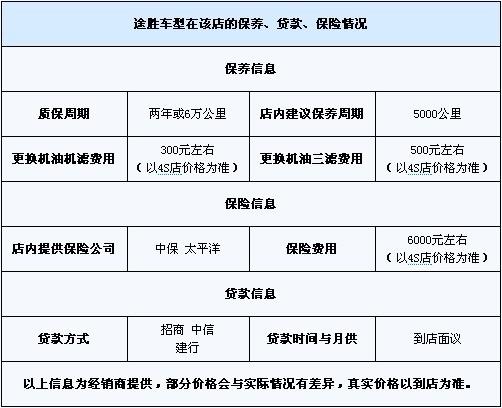 | 途胜车型在该店的保养、贷款、保险情况 | | | |
|---|---|---|---|
| 保养信息 | | | |
| 质保周期 | 两年或6万公里 | 店内建议保养周期 | 5000公里 |
| 更换机油机滤费用 | 300元左右（以4S店价格为准） | 更换机油三滤费用 | 500元左右（以4S店价格为准） |
| 保险信息 | | | |
| 店内提供保险公司 | 中保 太平洋 | 保险费用 | 6000元左右（以4S店价格为准） |
| 贷款信息 | | | |
| 贷款方式 | 招商 中信 建行 | 贷款时间与月供 | 到店面议 |
| 以上信息为经销商提供，部分价格会与实际情况有差异，真实价格以到店为准。 | | | |